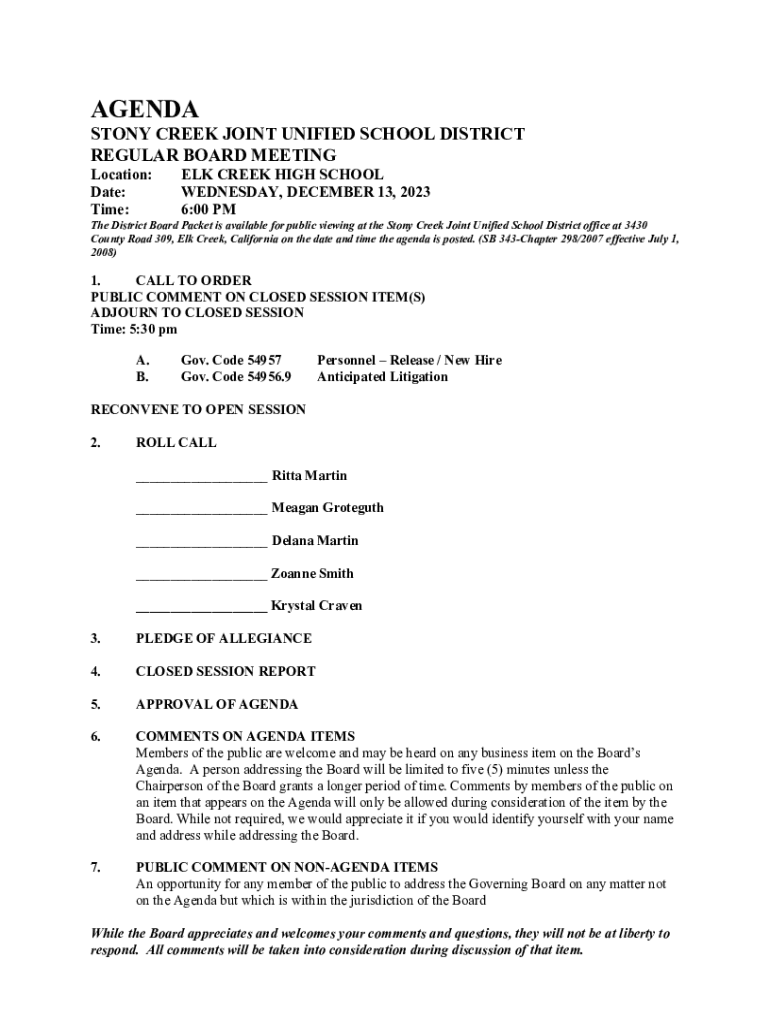 AGENDA
STONY CREEK JOINT UNIFIED SCHOOL DISTRICT
REGULAR BOARD MEETING

Location: ELK CREEK HIGH SCHOOL
Date: WEDNESDAY, DECEMBER 13, 2023
Time: 6:00 PM

The District Board Packet is available for public viewing at the Stony Creek Joint Unified School District office at 3430 County Road 309, Elk Creek, California on the date and time the agenda is posted. (SB 343-Chapter 298/2007 effective July 1, 2008)

1. CALL TO ORDER
PUBLIC COMMENT ON CLOSED SESSION ITEM(S)
ADJOURN TO CLOSED SESSION
Time: 5:30 pm

A. Gov. Code 54957 Personnel – Release / New Hire
B. Gov. Code 54956.9 Anticipated Litigation

RECONVENE TO OPEN SESSION

2. ROLL CALL

__________________ Ritta Martin

__________________ Meagan Groteguth

__________________ Delana Martin

__________________ Zoanne Smith

__________________ Krystal Craven

3. PLEDGE OF ALLEGIANCE

4. CLOSED SESSION REPORT

5. APPROVAL OF AGENDA

6. COMMENTS ON AGENDA ITEMS
Members of the public are welcome and may be heard on any business item on the Board's Agenda. A person addressing the Board will be limited to five (5) minutes unless the Chairperson of the Board grants a longer period of time. Comments by members of the public on an item that appears on the Agenda will only be allowed during consideration of the item by the Board. While not required, we would appreciate it if you would identify yourself with your name and address while addressing the Board.

7. PUBLIC COMMENT ON NON-AGENDA ITEMS
An opportunity for any member of the public to address the Governing Board on any matter not on the Agenda but which is within the jurisdiction of the Board

While the Board appreciates and welcomes your comments and questions, they will not be at liberty to respond. All comments will be taken into consideration during discussion of that item.